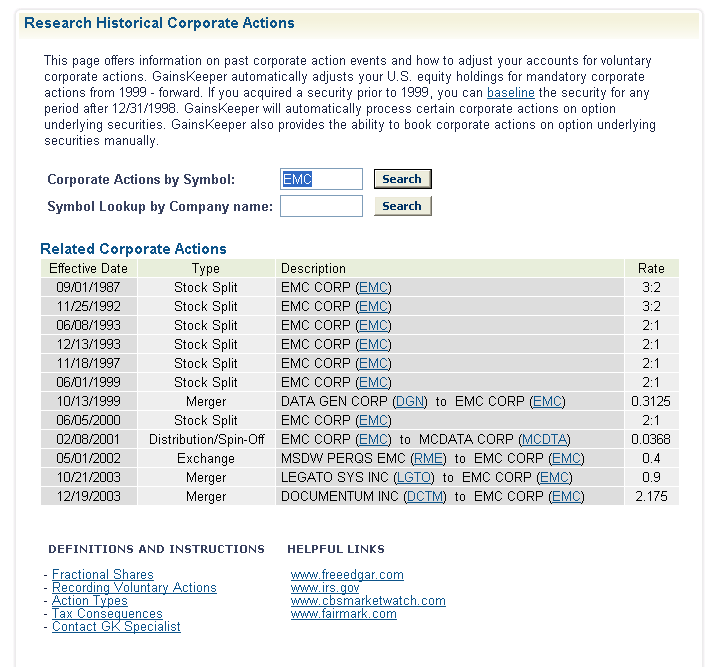 Research Historical Corporate Actions

This page offers information on past corporate action events and how to adjust your accounts for voluntary corporate actions. GainsKeeper automatically adjusts your U.S. equity holdings for mandatory corporate actions from 1999 - forward. If you acquired a security prior to 1999, you can baseline the security for any period after 12/31/1998. GainsKeeper will automatically process certain corporate actions on option underlying securities. GainsKeeper also provides the ability to book corporate actions on option underlying securities manually.

Corporate Actions by Symbol: EMC Search

Symbol Lookup by Company name: Search

Related Corporate Actions

| Effective Date | Type | Description | Rate |
|---|---|---|---|
| 09/01/1987 | Stock Split | EMC CORP (EMC) | 3:2 |
| 11/25/1992 | Stock Split | EMC CORP (EMC) | 3:2 |
| 06/08/1993 | Stock Split | EMC CORP (EMC) | 2:1 |
| 12/13/1993 | Stock Split | EMC CORP (EMC) | 2:1 |
| 11/18/1997 | Stock Split | EMC CORP (EMC) | 2:1 |
| 06/01/1999 | Stock Split | EMC CORP (EMC) | 2:1 |
| 10/13/1999 | Merger | DATA GEN CORP (DGN) to EMC CORP (EMC) | 0.3125 |
| 06/05/2000 | Stock Split | EMC CORP (EMC) | 2:1 |
| 02/08/2001 | Distribution/Spin-Off | EMC CORP (EMC) to MCDATA CORP (MCDTA) | 0.0368 |
| 05/01/2002 | Exchange | MSDW PERQS EMC (RME) to EMC CORP (EMC) | 0.4 |
| 10/21/2003 | Merger | LEGATO SYS INC (LGTO) to EMC CORP (EMC) | 0.9 |
| 12/19/2003 | Merger | DOCUMENTUM INC (DCTM) to EMC CORP (EMC) | 2.175 |

DEFINITIONS AND INSTRUCTIONS

- Fractional Shares
- Recording Voluntary Actions
- Action Types
- Tax Consequences
- Contact GK Specialist

HELPFUL LINKS

www.freeedgar.com
www.irs.gov
www.cbsmarketwatch.com
www.fairmark.com